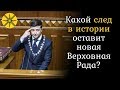 Какой след в истории оставит новая Верховная Рада?